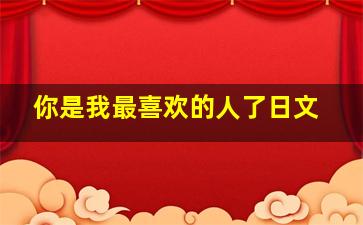 你是我最喜欢的人了日文